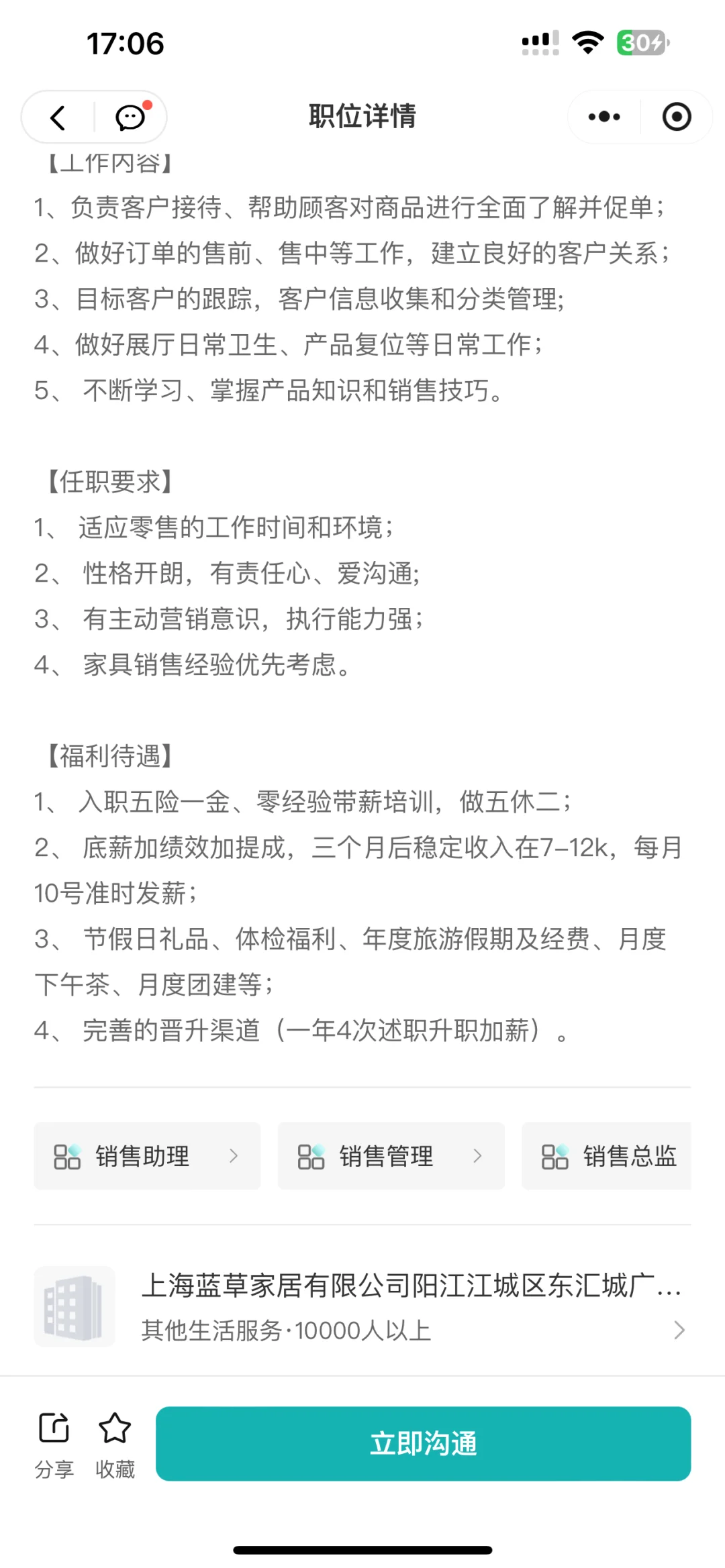 17:06

30

职位详情

【工作内容】
1、负责客户接待、帮助顾客对商品进行全面了解并促单；
2、做好订单的售前、售中等工作，建立良好的客户关系；
3、目标客户的跟踪，客户信息收集和分类管理；
4、做好展厅日常卫生、产品复位等日常工作；
5、 不断学习、掌握产品知识和销售技巧。

【任职要求】
1、 适应零售的工作时间和环境；
2、 性格开朗，有责任心、爱沟通；
3、 有主动营销意识，执行能力强；
4、 家具销售经验优先考虑。

【福利待遇】
1、 入职五险一金、零经验带薪培训，做五休二；
2、 底薪加绩效加提成，三个月后稳定收入在7-12k，每月10号准时发薪；
3、 节假日礼品、体检福利、年度旅游假期及经费、月度下午茶、月度团建等；
4、 完善的晋升渠道（一年4次述职升职加薪）。

销售助理
销售管理
销售总监

上海蓝草家居有限公司阳江江城区东汇城广...
其他生活服务·10000人以上

分享
收藏
立即沟通